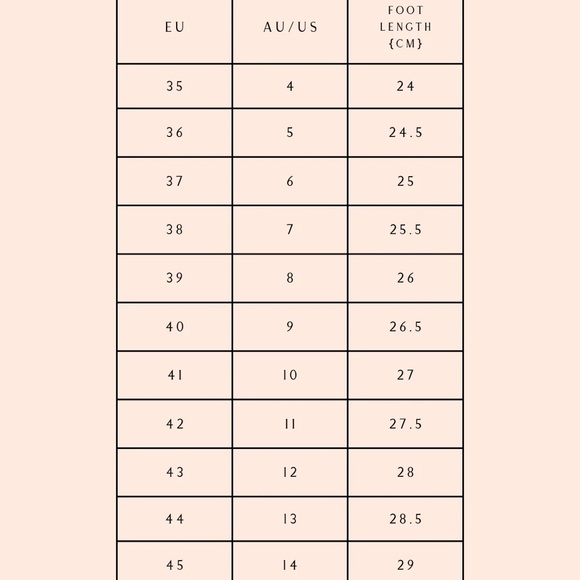 | EU | AU/US | FOOT LENGTH {CM} |
|---|---|---|
| 35 | 4 | 24 |
| 36 | 5 | 24.5 |
| 37 | 6 | 25 |
| 38 | 7 | 25.5 |
| 39 | 8 | 26 |
| 40 | 9 | 26.5 |
| 41 | 10 | 27 |
| 42 | 11 | 27.5 |
| 43 | 12 | 28 |
| 44 | 13 | 28.5 |
| 45 | 14 | 29 |